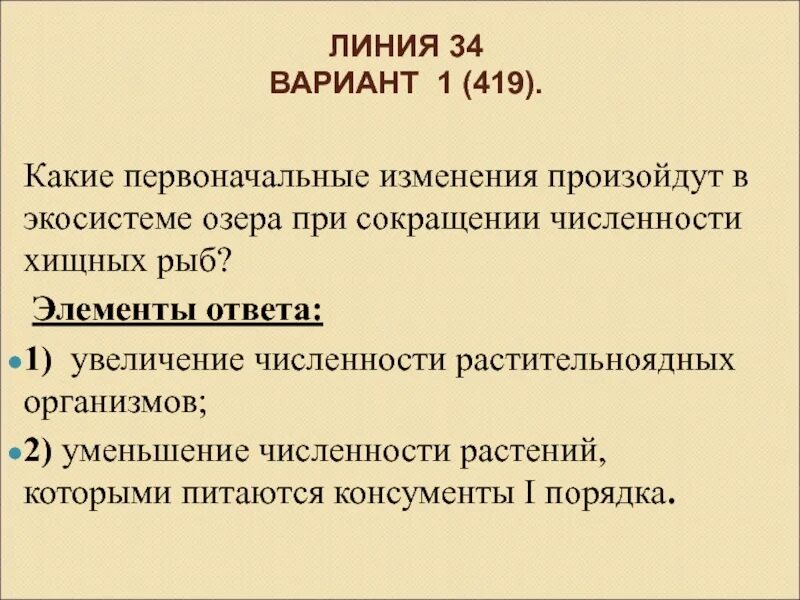 ЛИНИЯ 34
ВАРИАНТ 1 (419).

Какие первоначальные изменения произойдут в экосистеме озера при сокращении численности хищных рыб?

Элементы ответа:

1) увеличение численности растительноядных организмов;

2) уменьшение численности растений, которыми питаются консументы I порядка.